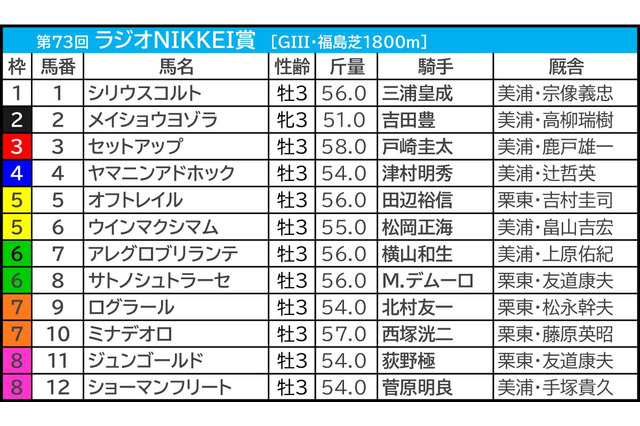 第73回 ラジオNIKKEI賞 [GIII・福島芝1800m]

| 枠 | 馬番 | 馬名 | 性齢 | 斤量 | 騎手 | 厩舎 |
|---|---|---|---|---|---|---|
| 1 | 1 | シリウスコルト | 牡3 | 56.0 | 三浦皇成 | 美浦・宗像義忠 |
| 2 | 2 | メイショウヨゾラ | 牝3 | 51.0 | 吉田豊 | 美浦・高柳瑞樹 |
| 3 | 3 | セットアップ | 牡3 | 58.0 | 戸崎圭太 | 美浦・鹿戸雄一 |
| 4 | 4 | ヤマニンアドホック | 牡3 | 54.0 | 津村明秀 | 美浦・辻哲英 |
| 5 | 5 | オフトレイル | 牡3 | 56.0 | 田辺裕信 | 栗東・吉村圭司 |
| 5 | 6 | ウインマクシマム | 牡3 | 55.0 | 松岡正海 | 美浦・畠山吉宏 |
| 6 | 7 | アレグロブリランテ | 牡3 | 56.0 | 横山和生 | 美浦・上原佑紀 |
| 6 | 8 | サトノシュトラーセ | 牡3 | 56.0 | M.デムーロ | 栗東・友道康夫 |
| 7 | 9 | ログラール | 牡3 | 54.0 | 北村友一 | 栗東・松永幹夫 |
| 7 | 10 | ミナデオロ | 牡3 | 57.0 | 西塚洸二 | 栗東・藤原英昭 |
| 8 | 11 | ジュンゴールド | 牡3 | 54.0 | 荻野極 | 栗東・友道康夫 |
| 8 | 12 | ショーマンフリート | 牡3 | 54.0 | 菅原明良 | 美浦・手塚貴久 |